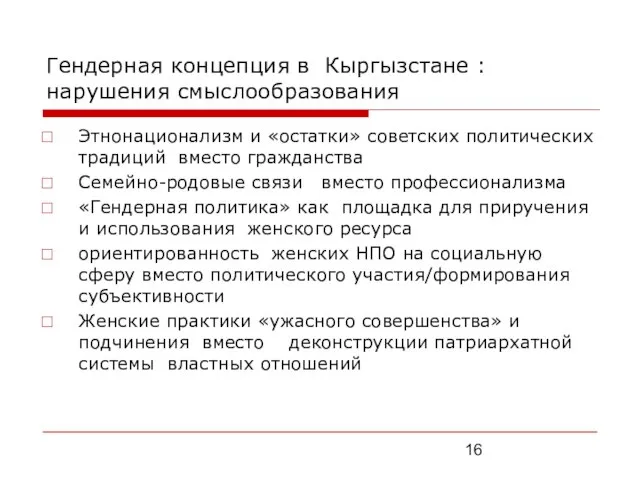 Гендерная концепция в Кыргызстане : нарушения смыслообразования

□ Этнонационализм и «остатки» советских политических традиций вместо гражданства
□ Семейно-родовые связи вместо профессионализма
□ «Гендерная политика» как площадка для приручения и использования женского ресурса
□ ориентированность женских НПО на социальную сферу вместо политического участия/формирования субъективности
□ Женские практики «ужасного совершенства» и подчинения вместо деконструкции патриархатной системы властных отношений

16